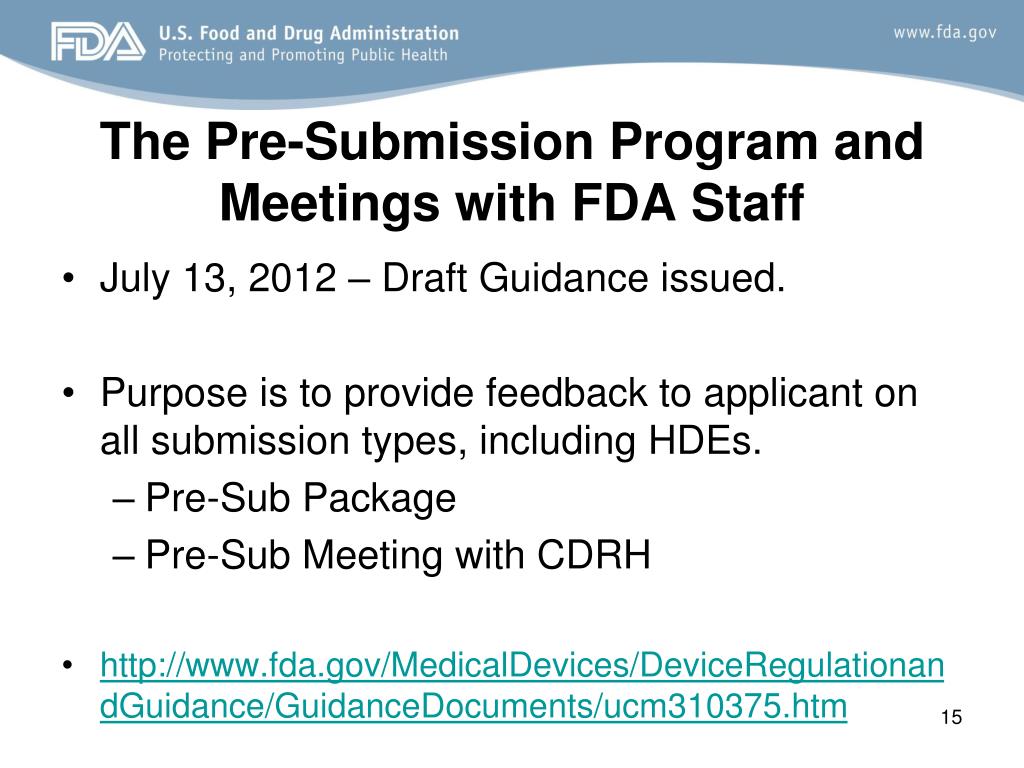 FDA U.S. Food and Drug Administration
Protecting and Promoting Public Health

www.fda.gov

The Pre-Submission Program and Meetings with FDA Staff

• July 13, 2012 – Draft Guidance issued.

• Purpose is to provide feedback to applicant on all submission types, including HDEs.
– Pre-Sub Package
– Pre-Sub Meeting with CDRH

• http://www.fda.gov/MedicalDevices/DeviceRegulationandGuidance/GuidanceDocuments/ucm310375.htm

15